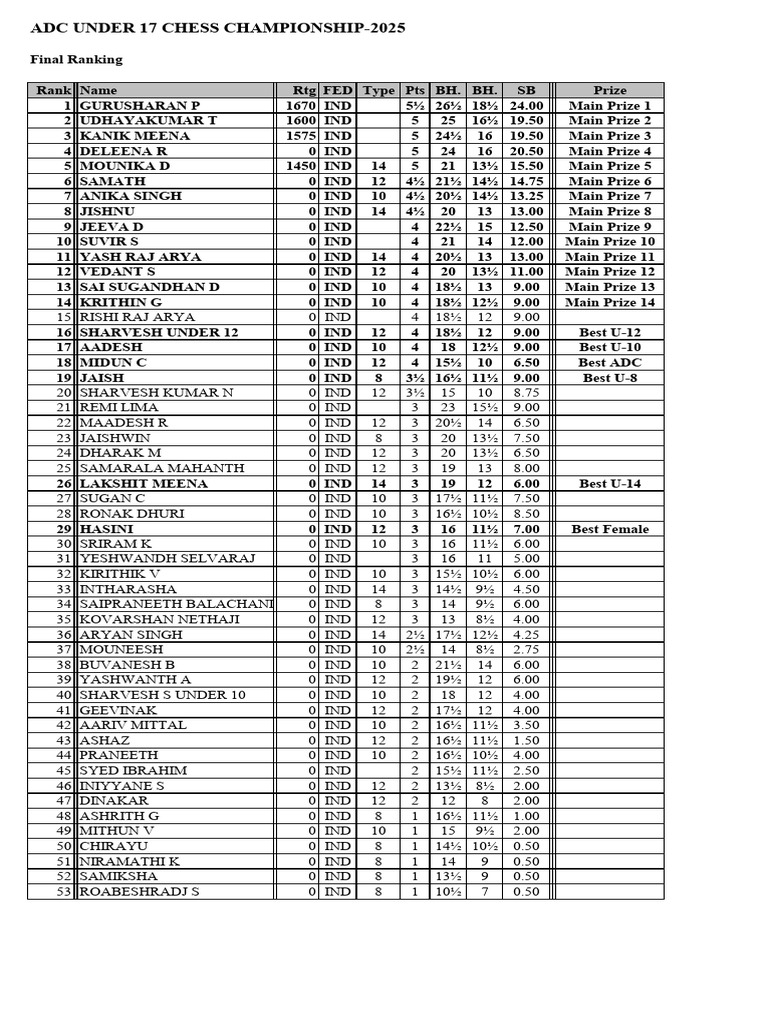 ADC UNDER 17 CHESS CHAMPIONSHIP-2025

Final Ranking

| Rank | Name | Rtg | FED | Type | Pts | BH. | BH. | SB | Prize |
|---|---|---|---|---|---|---|---|---|---|
| 1 | GURUSHARAN P | 1670 | IND | | 5½ | 26½ | 18½ | 24.00 | Main Prize 1 |
| 2 | UDHAYAKUMAR T | 1600 | IND | | 5 | 25 | 16½ | 19.50 | Main Prize 2 |
| 3 | KANIK MEENA | 1575 | IND | | 5 | 24½ | 16 | 19.50 | Main Prize 3 |
| 4 | DELEENA R | 0 | IND | | 5 | 24 | 16 | 20.50 | Main Prize 4 |
| 5 | MOUNIKA D | 1450 | IND | 14 | 5 | 21 | 13½ | 15.50 | Main Prize 5 |
| 6 | SAMATH | 0 | IND | 12 | 4½ | 21½ | 14½ | 14.75 | Main Prize 6 |
| 7 | ANIKA SINGH | 0 | IND | 10 | 4½ | 20½ | 14½ | 13.25 | Main Prize 7 |
| 8 | JISHNU | 0 | IND | 14 | 4½ | 20 | 13 | 13.00 | Main Prize 8 |
| 9 | JEEVA D | 0 | IND | | 4 | 22½ | 15 | 12.50 | Main Prize 9 |
| 10 | SUVIR S | 0 | IND | | 4 | 21 | 14 | 12.00 | Main Prize 10 |
| 11 | YASH RAJ ARYA | 0 | IND | 14 | 4 | 20½ | 13 | 13.00 | Main Prize 11 |
| 12 | VEDANT S | 0 | IND | 12 | 4 | 20 | 13½ | 11.00 | Main Prize 12 |
| 13 | SAI SUGANDHAN D | 0 | IND | 10 | 4 | 18½ | 13 | 9.00 | Main Prize 13 |
| 14 | KRITHIN G | 0 | IND | 10 | 4 | 18½ | 12½ | 9.00 | Main Prize 14 |
| 15 | RISHI RAJ ARYA | 0 | IND | | 4 | 18½ | 12 | 9.00 | |
| 16 | SHARVESH UNDER 12 | 0 | IND | 12 | 4 | 18½ | 12 | 9.00 | Best U-12 |
| 17 | AADESH | 0 | IND | 10 | 4 | 18 | 12½ | 9.00 | Best U-10 |
| 18 | MIDUN C | 0 | IND | 12 | 4 | 15½ | 10 | 6.50 | Best ADC |
| 19 | JAISH | 0 | IND | 8 | 3½ | 16½ | 11½ | 9.00 | Best U-8 |
| 20 | SHARVESH KUMAR N | 0 | IND | 12 | 3½ | 15 | 10 | 8.75 | |
| 21 | REMI LIMA | 0 | IND | | 3 | 23 | 15½ | 9.00 | |
| 22 | MAADESH R | 0 | IND | 12 | 3 | 20½ | 14 | 6.50 | |
| 23 | JAISHWIN | 0 | IND | 8 | 3 | 20 | 13½ | 7.50 | |
| 24 | DHARAK M | 0 | IND | 12 | 3 | 20 | 13½ | 6.50 | |
| 25 | SAMARALA MAHANTH | 0 | IND | 12 | 3 | 19 | 13 | 8.00 | |
| 26 | LAKSHIT MEENA | 0 | IND | 14 | 3 | 19 | 12 | 6.00 | Best U-14 |
| 27 | SUGAN C | 0 | IND | 10 | 3 | 17½ | 11½ | 7.50 | |
| 28 | RONAK DHURI | 0 | IND | 10 | 3 | 16½ | 10½ | 8.50 | |
| 29 | HASINI | 0 | IND | 12 | 3 | 16 | 11½ | 7.00 | Best Female |
| 30 | SRIRAM K | 0 | IND | 10 | 3 | 16 | 11½ | 6.00 | |
| 31 | YESHWANDH SELVARAJ | 0 | IND | | 3 | 16 | 11 | 5.00 | |
| 32 | KIRITHIK V | 0 | IND | 10 | 3 | 15½ | 10½ | 6.00 | |
| 33 | INTHARASHA | 0 | IND | 14 | 3 | 14½ | 9½ | 4.50 | |
| 34 | SAIPRANEETH BALACHANI | 0 | IND | 8 | 3 | 14 | 9½ | 6.00 | |
| 35 | KOVARSHAN NETHAJI | 0 | IND | 12 | 3 | 13 | 8½ | 4.00 | |
| 36 | ARYAN SINGH | 0 | IND | 14 | 2½ | 17½ | 12½ | 4.25 | |
| 37 | MOUNEESH | 0 | IND | 10 | 2½ | 14 | 8½ | 2.75 | |
| 38 | BUVANESH B | 0 | IND | 10 | 2 | 21½ | 14 | 6.00 | |
| 39 | YASHWANTH A | 0 | IND | 12 | 2 | 19½ | 12 | 6.00 | |
| 40 | SHARVESH S UNDER 10 | 0 | IND | 10 | 2 | 18 | 12 | 4.00 | |
| 41 | GEEVINAK | 0 | IND | 12 | 2 | 17½ | 12 | 4.00 | |
| 42 | AARIV MITTAL | 0 | IND | 10 | 2 | 16½ | 11½ | 3.50 | |
| 43 | ASHAZ | 0 | IND | 12 | 2 | 16½ | 11½ | 1.50 | |
| 44 | PRANEETH | 0 | IND | 10 | 2 | 16½ | 10½ | 4.00 | |
| 45 | SYED IBRAHIM | 0 | IND | | 2 | 15½ | 11½ | 2.50 | |
| 46 | INIYYANE S | 0 | IND | 12 | 2 | 13½ | 8½ | 2.00 | |
| 47 | DINAKAR | 0 | IND | 12 | 2 | 12 | 8 | 2.00 | |
| 48 | ASHRITH G | 0 | IND | 8 | 1 | 16½ | 11½ | 1.00 | |
| 49 | MITHUN V | 0 | IND | 10 | 1 | 15 | 9½ | 2.00 | |
| 50 | CHIRAYU | 0 | IND | 8 | 1 | 14½ | 10½ | 0.50 | |
| 51 | NIRAMATHI K | 0 | IND | 8 | 1 | 14 | 9 | 0.50 | |
| 52 | SAMIKSHA | 0 | IND | 8 | 1 | 13½ | 9 | 0.50 | |
| 53 | ROABESHRADJ S | 0 | IND | 8 | 1 | 10½ | 7 | 0.50 | |